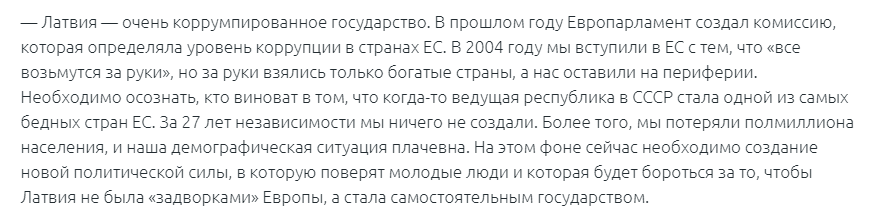 — Латвия — очень коррумпированное государство. В прошлом году Европарламент создал комиссию, которая определяла уровень коррупции в странах ЕС. В 2004 году мы вступили в ЕС с тем, что «все возьмутся за руки», но за руки взялись только богатые страны, а нас оставили на периферии. Необходимо осознать, кто виноват в том, что когда-то ведущая республика в СССР стала одной из самых бедных стран ЕС. За 27 лет независимости мы ничего не создали. Более того, мы потеряли полмиллиона населения, и наша демографическая ситуация плачевна. На этом фоне сейчас необходимо создание новой политической силы, в которую поверят молодые люди и которая будет бороться за то, чтобы Латвия не была «задворками» Европы, а стала самостоятельным государством.